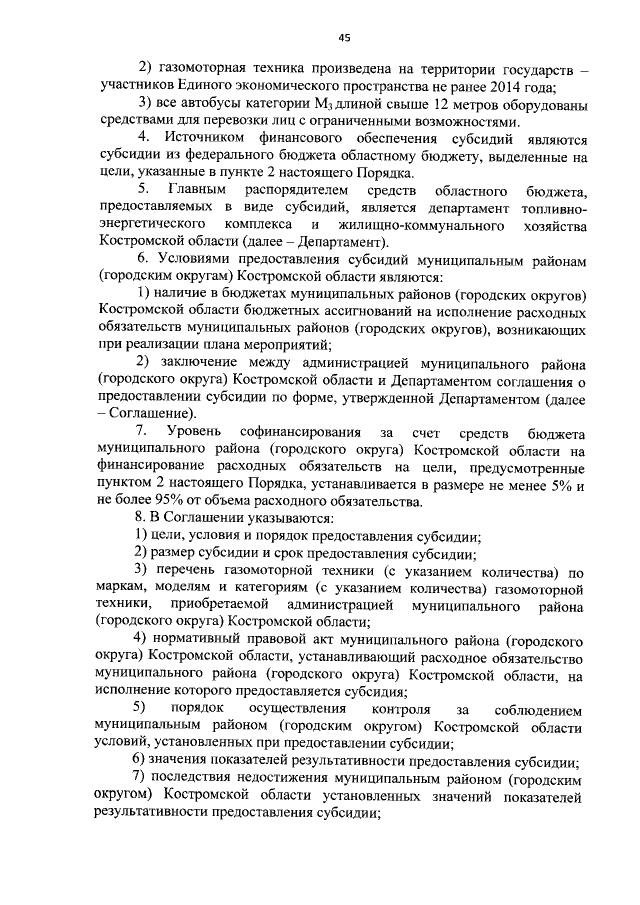 45

2) газомоторная техника произведена на территории государств – участников Единого экономического пространства не ранее 2014 года;

3) все автобусы категории $M_3$ длиной свыше 12 метров оборудованы средствами для перевозки лиц с ограниченными возможностями.

4. Источником финансового обеспечения субсидий являются субсидии из федерального бюджета областному бюджету, выделенные на цели, указанные в пункте 2 настоящего Порядка.

5. Главным распорядителем средств областного бюджета, предоставляемых в виде субсидий, является департамент топливно-энергетического комплекса и жилищно-коммунального хозяйства Костромской области (далее – Департамент).

6. Условиями предоставления субсидий муниципальным районам (городским округам) Костромской области являются:

1) наличие в бюджетах муниципальных районов (городских округов) Костромской области бюджетных ассигнований на исполнение расходных обязательств муниципальных районов (городских округов), возникающих при реализации плана мероприятий;

2) заключение между администрацией муниципального района (городского округа) Костромской области и Департаментом соглашения о предоставлении субсидии по форме, утвержденной Департаментом (далее – Соглашение).

7. Уровень софинансирования за счет средств бюджета муниципального района (городского округа) Костромской области на финансирование расходных обязательств на цели, предусмотренные пунктом 2 настоящего Порядка, устанавливается в размере не менее 5% и не более 95% от объема расходного обязательства.

8. В Соглашении указываются:

1) цели, условия и порядок предоставления субсидии;

2) размер субсидии и срок предоставления субсидии;

3) перечень газомоторной техники (с указанием количества) по маркам, моделям и категориям (с указанием количества) газомоторной техники, приобретаемой администрацией муниципального района (городского округа) Костромской области;

4) нормативный правовой акт муниципального района (городского округа) Костромской области, устанавливающий расходное обязательство муниципального района (городского округа) Костромской области, на исполнение которого предоставляется субсидия;

5) порядок осуществления контроля за соблюдением муниципальным районом (городским округом) Костромской области условий, установленных при предоставлении субсидии;

6) значения показателей результативности предоставления субсидии;

7) последствия недостижения муниципальным районом (городским округом) Костромской области установленных значений показателей результативности предоставления субсидии;